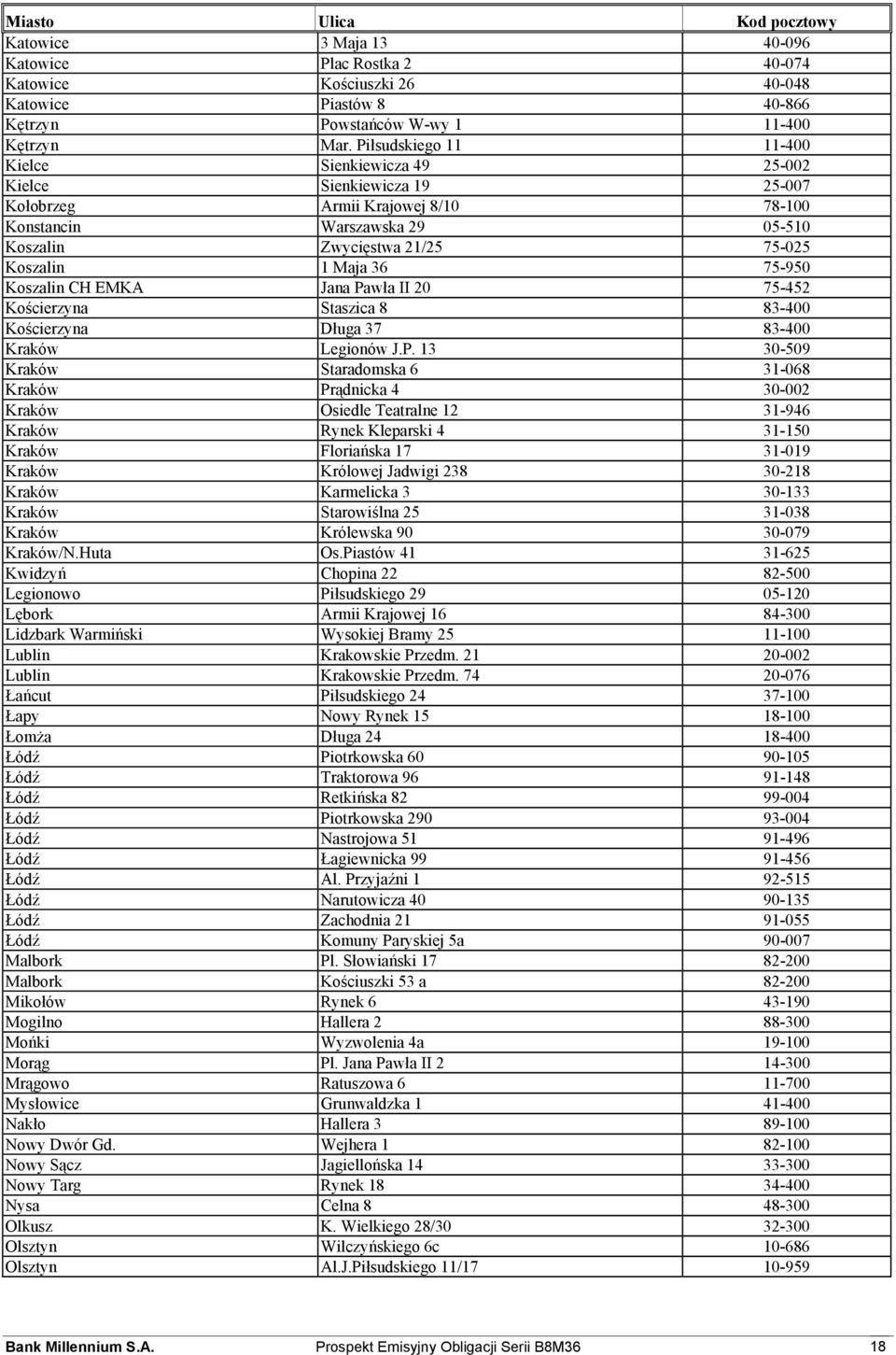 | Miasto | Ulica | Kod pocztowy |
|---|---|---|
| Katowice | 3 Maja 13 | 40-096 |
| Katowice | Plac Rostka 2 | 40-074 |
| Katowice | Kościuszki 26 | 40-048 |
| Katowice | Piastów 8 | 40-866 |
| Kętrzyn | Powstańców W-wy 1 | 11-400 |
| Kętrzyn | Mar. Piłsudskiego 11 | 11-400 |
| Kielce | Sienkiewicza 49 | 25-002 |
| Kielce | Sienkiewicza 19 | 25-007 |
| Kołobrzeg | Armii Krajowej 8/10 | 78-100 |
| Konstancin | Warszawska 29 | 05-510 |
| Koszalin | Zwycięstwa 21/25 | 75-025 |
| Koszalin | 1 Maja 36 | 75-950 |
| Koszalin CH EMKA | Jana Pawła II 20 | 75-452 |
| Kościerzyna | Staszica 8 | 83-400 |
| Kościerzyna | Długa 37 | 83-400 |
| Kraków | Legionów J.P. 13 | 30-509 |
| Kraków | Staradomska 6 | 31-068 |
| Kraków | Prądnicka 4 | 30-002 |
| Kraków | Osiedle Teatralne 12 | 31-946 |
| Kraków | Rynek Kleparski 4 | 31-150 |
| Kraków | Floriańska 17 | 31-019 |
| Kraków | Królowej Jadwigi 238 | 30-218 |
| Kraków | Karmelicka 3 | 30-133 |
| Kraków | Starowiślna 25 | 31-038 |
| Kraków | Królewska 90 | 30-079 |
| Kraków/N.Huta | Os.Piastów 41 | 31-625 |
| Kwidzyń | Chopina 22 | 82-500 |
| Legionowo | Piłsudskiego 29 | 05-120 |
| Lębork | Armii Krajowej 16 | 84-300 |
| Lidzbark Warmiński | Wysokiej Bramy 25 | 11-100 |
| Lublin | Krakowskie Przedm. 21 | 20-002 |
| Lublin | Krakowskie Przedm. 74 | 20-076 |
| Łańcut | Piłsudskiego 24 | 37-100 |
| Łapy | Nowy Rynek 15 | 18-100 |
| Łomża | Długa 24 | 18-400 |
| Łódź | Piotrkowska 60 | 90-105 |
| Łódź | Traktorowa 96 | 91-148 |
| Łódź | Retkińska 82 | 99-004 |
| Łódź | Piotrkowska 290 | 93-004 |
| Łódź | Nastrojowa 51 | 91-496 |
| Łódź | Łagiewnicka 99 | 91-456 |
| Łódź | Al. Przyjaźni 1 | 92-515 |
| Łódź | Narutowicza 40 | 90-135 |
| Łódź | Zachodnia 21 | 91-055 |
| Łódź | Komuny Paryskiej 5a | 90-007 |
| Malbork | Pl. Słowiański 17 | 82-200 |
| Malbork | Kościuszki 53 a | 82-200 |
| Mikołów | Rynek 6 | 43-190 |
| Mogilno | Hallera 2 | 88-300 |
| Mońki | Wyzwolenia 4a | 19-100 |
| Morąg | Pl. Jana Pawła II 2 | 14-300 |
| Mrągowo | Ratuszowa 6 | 11-700 |
| Mysłowice | Grunwaldzka 1 | 41-400 |
| Nakło | Hallera 3 | 89-100 |
| Nowy Dwór Gd. | Wejhera 1 | 82-100 |
| Nowy Sącz | Jagiellońska 14 | 33-300 |
| Nowy Targ | Rynek 18 | 34-400 |
| Nysa | Celna 8 | 48-300 |
| Olkusz | K. Wielkiego 28/30 | 32-300 |
| Olsztyn | Wilczyńskiego 6c | 10-686 |
| Olsztyn | Al.J.Piłsudskiego 11/17 | 10-959 |

Bank Millennium S.A. Prospekt Emisyjny Obligacji Serii B8M36 18